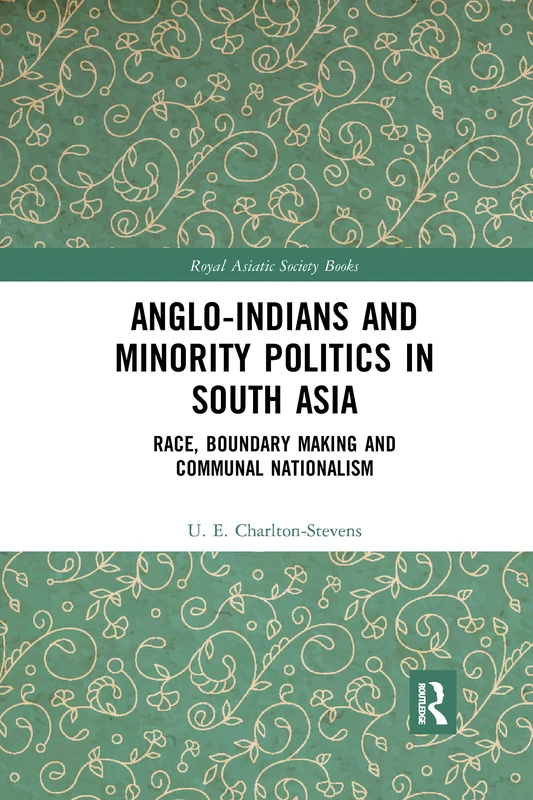 Royal Asiatic Society Books

ANGLO-INDIANS AND MINORITY POLITICS IN SOUTH ASIA

RACE, BOUNDARY MAKING AND COMMUNAL NATIONALISM

U. E. Charlton-Stevens

ROUTLEDGE